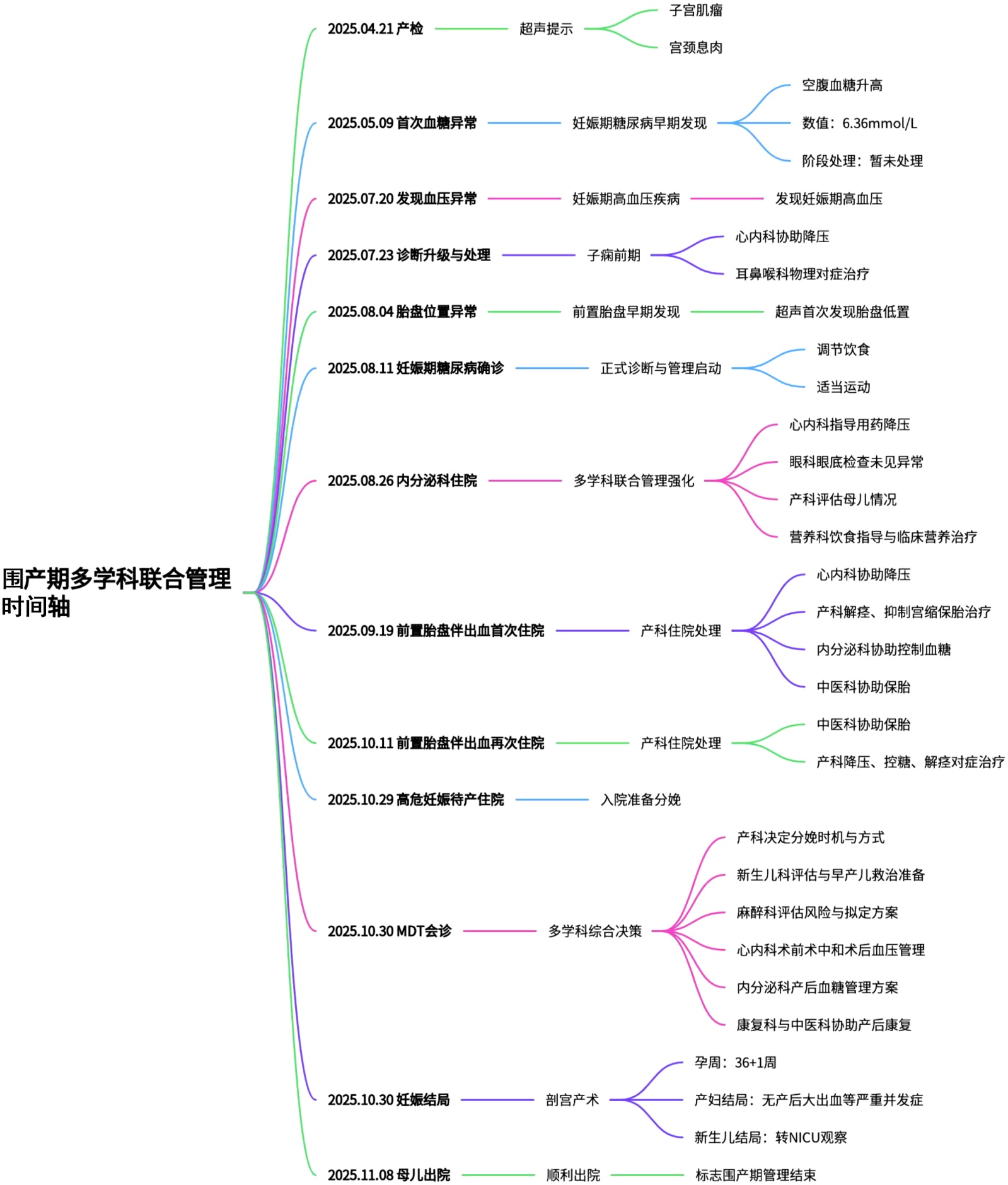 围产期多学科联合管理时间轴

2025.04.21 产检
超声提示
子宫肌瘤
宫颈息肉

2025.05.09 首次血糖异常
妊娠期糖尿病早期发现
空腹血糖升高
数值：6.36mmol/L
阶段处理：暂未处理

2025.07.20 发现血压异常
妊娠期高血压疾病
发现妊娠期高血压

2025.07.23 诊断升级与处理
子痫前期
心内科协助降压
耳鼻喉科物理对症治疗

2025.08.04 胎盘位置异常
前置胎盘早期发现
超声首次发现胎盘低置

2025.08.11 妊娠期糖尿病确诊
正式诊断与管理启动
调节饮食
适当运动

2025.08.26 内分泌科住院
多学科联合管理强化
心内科指导用药降压
眼科眼底检查未见异常
产科评估母儿情况
营养科饮食指导与临床营养治疗

2025.09.19 前置胎盘伴出血首次住院
产科住院处理
心内科协助降压
产科解痉、抑制宫缩保胎治疗
内分泌科协助控制血糖
中医科协助保胎

2025.10.11 前置胎盘伴出血再次住院
产科住院处理
中医科协助保胎
产科降压、控糖、解痉对症治疗

2025.10.29 高危妊娠待产住院
入院准备分娩

2025.10.30 MDT会诊
多学科综合决策
产科决定分娩时机与方式
新生儿科评估与早产儿救治准备
麻醉科评估风险与拟定方案
心内科术前术中和术后血压管理
内分泌科产后血糖管理方案
康复科与中医科协助产后康复

2025.10.30 妊娠结局
剖宫产术
孕周：36+1周
产妇结局：无产后大出血等严重并发症
新生儿结局：转NICU观察

2025.11.08 母儿出院
顺利出院
标志围产期管理结束